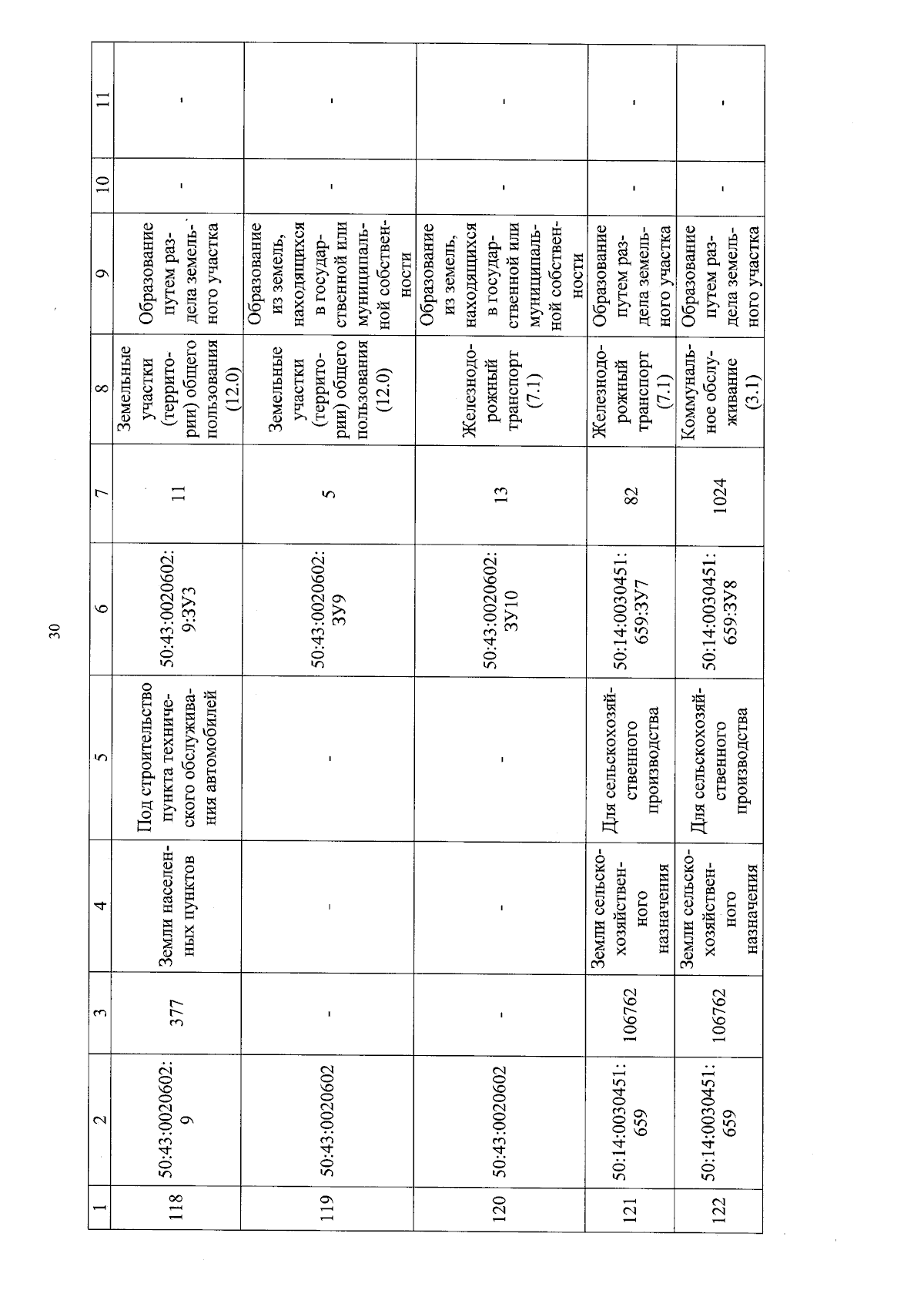 30

| 1 | 2 | 3 | 4 | 5 | 6 | 7 | 8 | 9 | 10 | 11 |
|---|---|---|---|---|---|---|---|---|---|---|
| 118 | 50:43:0020602:9 | 377 | Земли населенных пунктов | Под строительство пункта технического обслуживания автомобилей | 50:43:0020602:9:ЗУ3 | 11 | Земельные участки (территории) общего пользования (12.0) | Образование путем раздела земельного участка | - | - |
| 119 | 50:43:0020602 | - | - | - | 50:43:0020602:ЗУ9 | 5 | Земельные участки (территории) общего пользования (12.0) | Образование из земель, находящихся в государственной или муниципальной собственности | - | - |
| 120 | 50:43:0020602 | - | - | - | 50:43:0020602:ЗУ10 | 13 | Железнодорожный транспорт (7.1) | Образование из земель, находящихся в государственной или муниципальной собственности | - | - |
| 121 | 50:14:0030451:659 | 106762 | Земли сельскохозяйственного назначения | Для сельскохозяйственного производства | 50:14:0030451:659:ЗУ7 | 82 | Железнодорожный транспорт (7.1) | Образование путем раздела земельного участка | - | - |
| 122 | 50:14:0030451:659 | 106762 | Земли сельскохозяйственного назначения | Для сельскохозяйственного производства | 50:14:0030451:659:ЗУ8 | 1024 | Коммунальное обслуживание (3.1) | Образование путем раздела земельного участка | - | - |